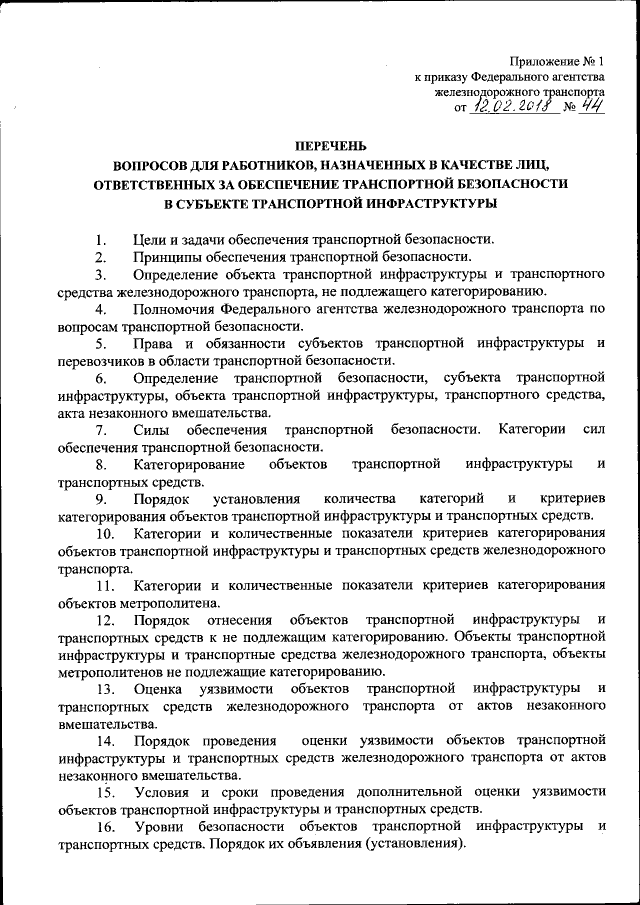 Приложение № 1
к приказу Федерального агентства
железнодорожного транспорта
от 12.02.2018 № 44

ПЕРЕЧЕНЬ
ВОПРОСОВ ДЛЯ РАБОТНИКОВ, НАЗНАЧЕННЫХ В КАЧЕСТВЕ ЛИЦ, ОТВЕТСТВЕННЫХ ЗА ОБЕСПЕЧЕНИЕ ТРАНСПОРТНОЙ БЕЗОПАСНОСТИ В СУБЪЕКТЕ ТРАНСПОРТНОЙ ИНФРАСТРУКТУРЫ

1. Цели и задачи обеспечения транспортной безопасности.

2. Принципы обеспечения транспортной безопасности.

3. Определение объекта транспортной инфраструктуры и транспортного средства железнодорожного транспорта, не подлежащего категорированию.

4. Полномочия Федерального агентства железнодорожного транспорта по вопросам транспортной безопасности.

5. Права и обязанности субъектов транспортной инфраструктуры и перевозчиков в области транспортной безопасности.

6. Определение транспортной безопасности, субъекта транспортной инфраструктуры, объекта транспортной инфраструктуры, транспортного средства, акта незаконного вмешательства.

7. Силы обеспечения транспортной безопасности. Категории сил обеспечения транспортной безопасности.

8. Категорирование объектов транспортной инфраструктуры и транспортных средств.

9. Порядок установления количества категорий и критериев категорирования объектов транспортной инфраструктуры и транспортных средств.

10. Категории и количественные показатели критериев категорирования объектов транспортной инфраструктуры и транспортных средств железнодорожного транспорта.

11. Категории и количественные показатели критериев категорирования объектов метрополитена.

12. Порядок отнесения объектов транспортной инфраструктуры и транспортных средств к не подлежащим категорированию. Объекты транспортной инфраструктуры и транспортные средства железнодорожного транспорта, объекты метрополитенов не подлежащие категорированию.

13. Оценка уязвимости объектов транспортной инфраструктуры и транспортных средств железнодорожного транспорта от актов незаконного вмешательства.

14. Порядок проведения оценки уязвимости объектов транспортной инфраструктуры и транспортных средств железнодорожного транспорта от актов незаконного вмешательства.

15. Условия и сроки проведения дополнительной оценки уязвимости объектов транспортной инфраструктуры и транспортных средств.

16. Уровни безопасности объектов транспортной инфраструктуры и транспортных средств. Порядок их объявления (установления).